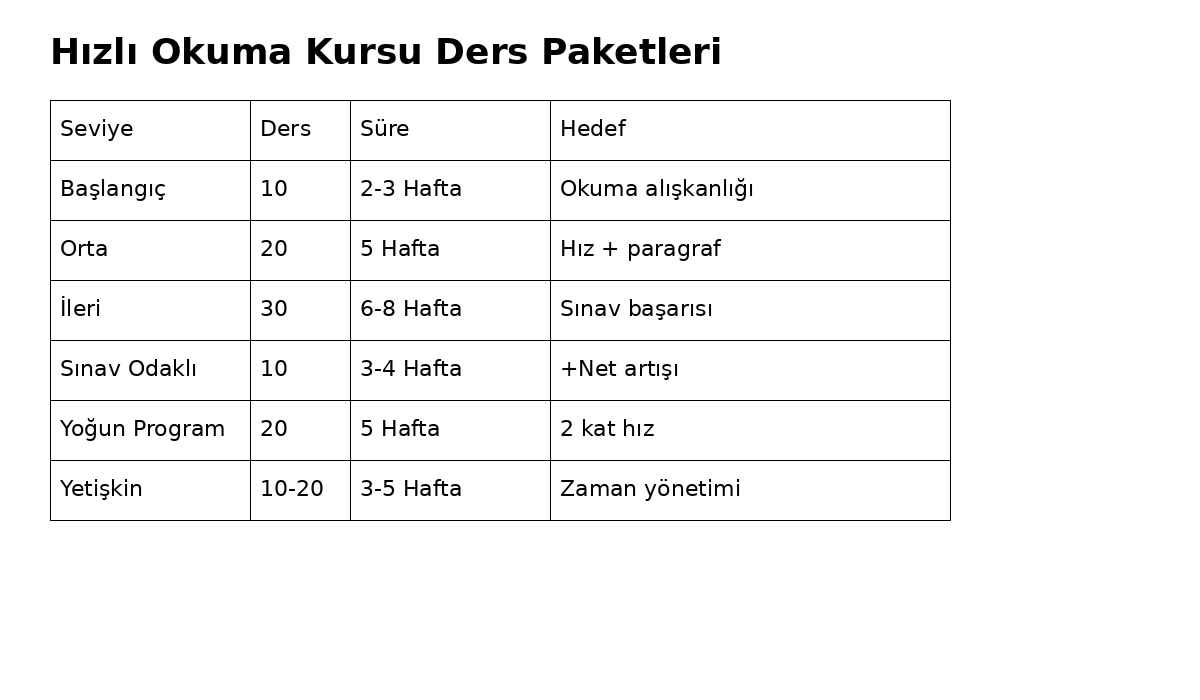 Hızlı Okuma Kursu Ders Paketleri

| Seviye | Ders | Süre | Hedef |
|---|---|---|---|
| Başlangıç | 10 | 2-3 Hafta | Okuma alışkanlığı |
| Orta | 20 | 5 Hafta | Hız + paragraf |
| İleri | 30 | 6-8 Hafta | Sınav başarısı |
| Sınav Odaklı | 10 | 3-4 Hafta | +Net artışı |
| Yoğun Program | 20 | 5 Hafta | 2 kat hız |
| Yetişkin | 10-20 | 3-5 Hafta | Zaman yönetimi |